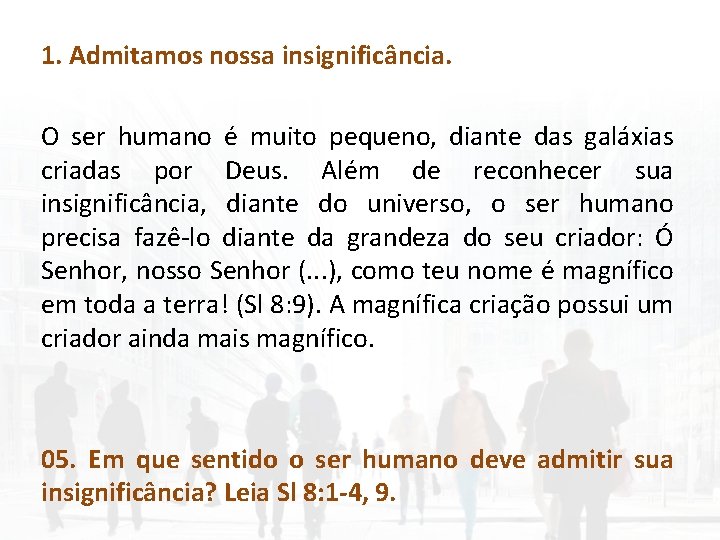 1. Admitamos nossa insignificância.

O ser humano é muito pequeno, diante das galáxias criadas por Deus. Além de reconhecer sua insignificância, diante do universo, o ser humano precisa fazê-lo diante da grandeza do seu criador: Ó Senhor, nosso Senhor (...), como teu nome é magnífico em toda a terra! (Sl 8:9). A magnífica criação possui um criador ainda mais magnífico.

05. Em que sentido o ser humano deve admitir sua insignificância? Leia Sl 8:1-4, 9.